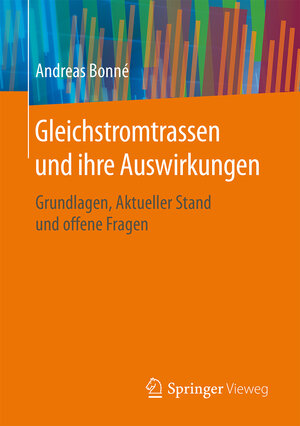 Andreas Bonné

Gleichstromtrassen und ihre Auswirkungen

Grundlagen, Aktueller Stand und offene Fragen

Springer Vieweg